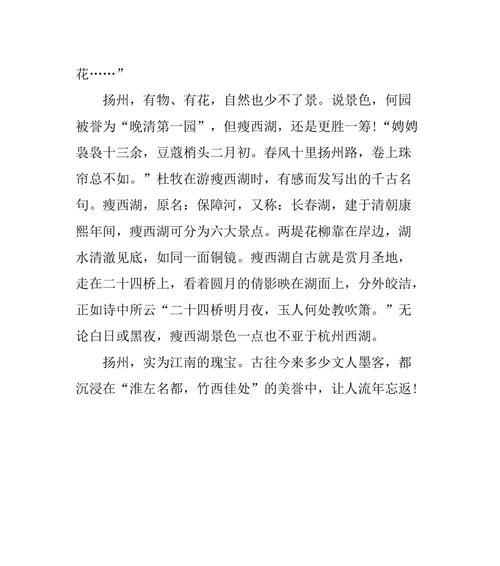 花……”

扬州，有物、有花，自然也少不了景。说景色，何园被誉为“晚清第一园”，但瘦西湖，还是更胜一筹!“娉娉袅袅十三余，豆蔻梢头二月初。春风十里扬州路，卷上珠帘总不如。”杜牧在游瘦西湖时，有感而发写出的千古名句。瘦西湖，原名：保障河，又称：长春湖，建于清朝康熙年间，瘦西湖可分为六大景点。两堤花柳靠在岸边，湖水清澈见底，如同一面铜镜。瘦西湖自古就是赏月圣地，走在二十四桥上，看着圆月的倩影映在湖面上，分外皎洁，正如诗中所云“二十四桥明月夜，玉人何处教吹箫。”无论白日或黑夜，瘦西湖景色一点也不亚于杭州西湖。

扬州，实为江南的瑰宝。古往今来多少文人墨客，都沉浸在“淮左名都，竹西佳处”的美誉中，让人流年忘返!